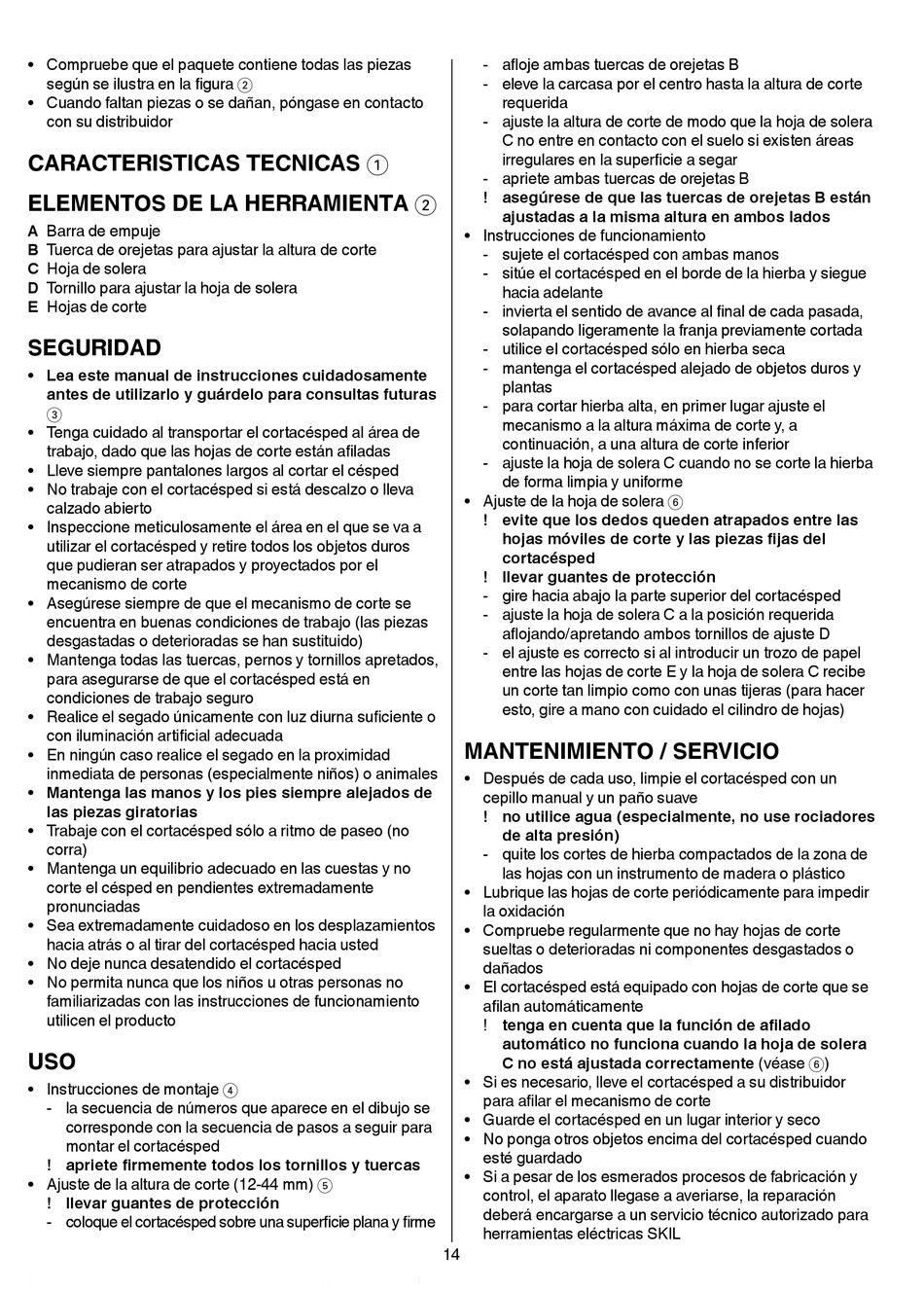 • Compruebe que el paquete contiene todas las piezas según se ilustra en la figura ②
• Cuando faltan piezas o se dañan, póngase en contacto con su distribuidor

CARACTERISTICAS TECNICAS ①

ELEMENTOS DE LA HERRAMIENTA ②

A Barra de empuje
B Tuerca de orejetas para ajustar la altura de corte
C Hoja de solera
D Tornillo para ajustar la hoja de solera
E Hojas de corte

SEGURIDAD

• Lea este manual de instrucciones cuidadosamente antes de utilizarlo y guárdelo para consultas futuras ③
• Tenga cuidado al transportar el cortacésped al área de trabajo, dado que las hojas de corte están afiladas
• Lleve siempre pantalones largos al cortar el césped
• No trabaje con el cortacésped si está descalzo o lleva calzado abierto
• Inspeccione meticulosamente el área en el que se va a utilizar el cortacésped y retire todos los objetos duros que pudieran ser atrapados y proyectados por el mecanismo de corte
• Asegúrese siempre de que el mecanismo de corte se encuentra en buenas condiciones de trabajo (las piezas desgastadas o deterioradas se han sustituido)
• Mantenga todas las tuercas, pernos y tornillos apretados, para asegurarse de que el cortacésped está en condiciones de trabajo seguro
• Realice el segado únicamente con luz diurna suficiente o con iluminación artificial adecuada
• En ningún caso realice el segado en la proximidad inmediata de personas (especialmente niños) o animales
• Mantenga las manos y los pies siempre alejados de las piezas giratorias
• Trabaje con el cortacésped sólo a ritmo de paseo (no corra)
• Mantenga un equilibrio adecuado en las cuestas y no corte el césped en pendientes extremadamente pronunciadas
• Sea extremadamente cuidadoso en los desplazamientos hacia atrás o al tirar del cortacésped hacia usted
• No deje nunca desatendido el cortacésped
• No permita nunca que los niños u otras personas no familiarizadas con las instrucciones de funcionamiento utilicen el producto

USO

• Instrucciones de montaje ④
- la secuencia de números que aparece en el dibujo se corresponde con la secuencia de pasos a seguir para montar el cortacésped
! apriete firmemente todos los tornillos y tuercas
• Ajuste de la altura de corte (12-44 mm) ⑤
! llevar guantes de protección
- coloque el cortacésped sobre una superficie plana y firme
- afloje ambas tuercas de orejetas B
- eleve la carcasa por el centro hasta la altura de corte requerida
- ajuste la altura de corte de modo que la hoja de solera C no entre en contacto con el suelo si existen áreas irregulares en la superficie a segar
- apriete ambas tuercas de orejetas B
! asegúrese de que las tuercas de orejetas B están ajustadas a la misma altura en ambos lados
• Instrucciones de funcionamiento
- sujete el cortacésped con ambas manos
- sitúe el cortacésped en el borde de la hierba y siegue hacia adelante
- invierta el sentido de avance al final de cada pasada, solapando ligeramente la franja previamente cortada
- utilice el cortacésped sólo en hierba seca
- mantenga el cortacésped alejado de objetos duros y plantas
- para cortar hierba alta, en primer lugar ajuste el mecanismo a la altura máxima de corte y, a continuación, a una altura de corte inferior
- ajuste la hoja de solera C cuando no se corte la hierba de forma limpia y uniforme
• Ajuste de la hoja de solera ⑥
! evite que los dedos queden atrapados entre las hojas móviles de corte y las piezas fijas del cortacésped
! llevar guantes de protección
- gire hacia abajo la parte superior del cortacésped
- ajuste la hoja de solera C a la posición requerida aflojando/apretando ambos tornillos de ajuste D
- el ajuste es correcto si al introducir un trozo de papel entre las hojas de corte E y la hoja de solera C recibe un corte tan limpio como con unas tijeras (para hacer esto, gire a mano con cuidado el cilindro de hojas)

MANTENIMIENTO / SERVICIO

• Después de cada uso, limpie el cortacésped con un cepillo manual y un paño suave
! no utilice agua (especialmente, no use rociadores de alta presión)
- quite los cortes de hierba compactados de la zona de las hojas con un instrumento de madera o plástico
• Lubrique las hojas de corte periódicamente para impedir la oxidación
• Compruebe regularmente que no hay hojas de corte sueltas o deterioradas ni componentes desgastados o dañados
• El cortacésped está equipado con hojas de corte que se afilan automáticamente
! tenga en cuenta que la función de afilado automático no funciona cuando la hoja de solera C no está ajustada correctamente (véase ⑥)
• Si es necesario, lleve el cortacésped a su distribuidor para afilar el mecanismo de corte
• Guarde el cortacésped en un lugar interior y seco
• No ponga otros objetos encima del cortacésped cuando esté guardado
• Si a pesar de los esmerados procesos de fabricación y control, el aparato llegase a averiarse, la reparación deberá encargarse a un servicio técnico autorizado para herramientas eléctricas SKIL

14